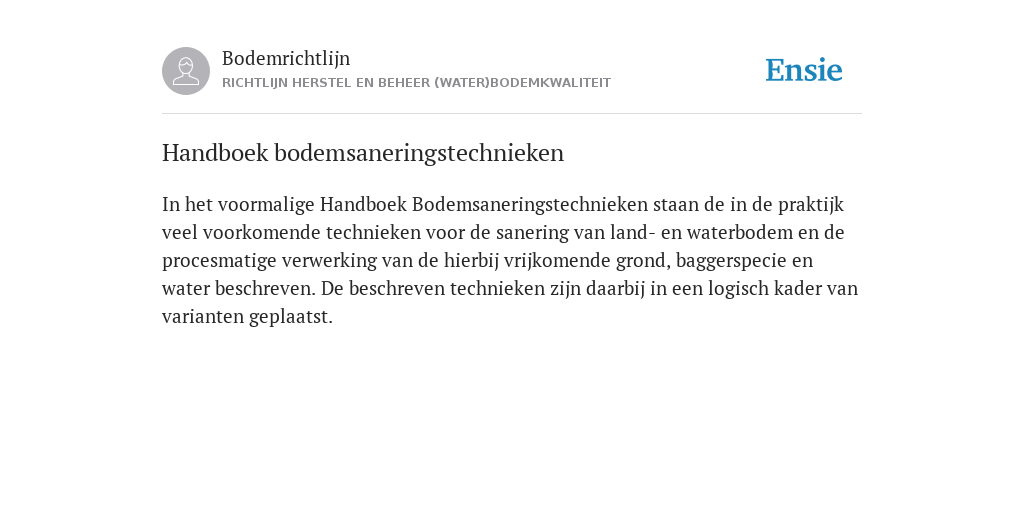 Bodemrichtlijn
RICHTLIJN HERSTEL EN BEHEER (WATER)BODEMKWALITEIT

Ensie

Handboek bodemsaneringstechnieken

In het voormalige Handboek Bodemsaneringstechnieken staan de in de praktijk veel voorkomende technieken voor de sanering van land- en waterbodem en de procesmatige verwerking van de hierbij vrijkomende grond, baggerspecie en water beschreven. De beschreven technieken zijn daarbij in een logisch kader van varianten geplaatst.